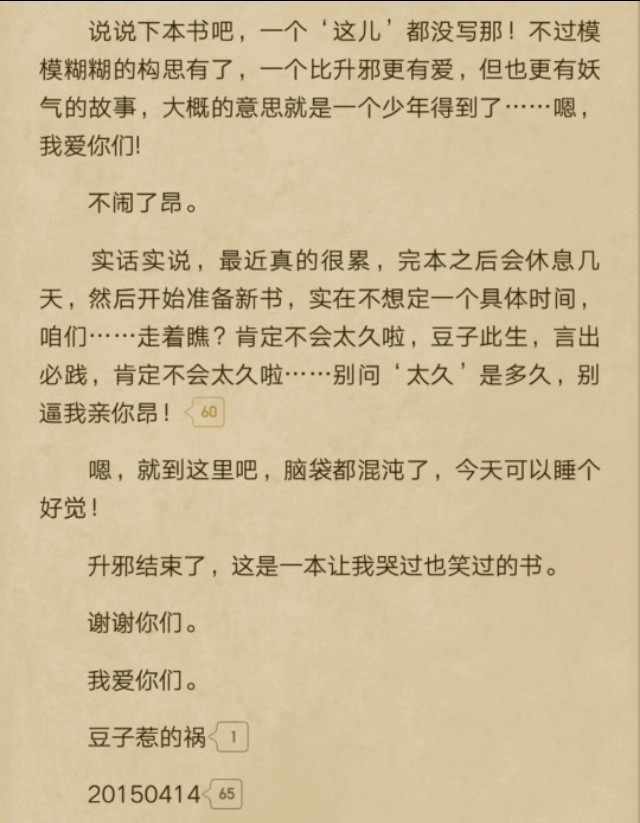 说说下本书吧，一个‘这儿’都没写那！不过模模糊糊的构思有了，一个比升邪更有爱，但也更有妖气的故事，大概的意思就是一个少年得到了……嗯，我爱你们!

不闹了昂。

实话实说，最近真的很累，完本之后会休息几天，然后开始准备新书，实在不想定一个具体时间，咱们……走着瞧？肯定不会太久啦，豆子此生，言出必践，肯定不会太久啦……别问‘太久’是多久，别逼我亲你昂！60

嗯，就到这里吧，脑袋都混沌了，今天可以睡个好觉！

升邪结束了，这是一本让我哭过也笑过的书。

谢谢你们。

我爱你们。

豆子惹的祸 1

20150414 65